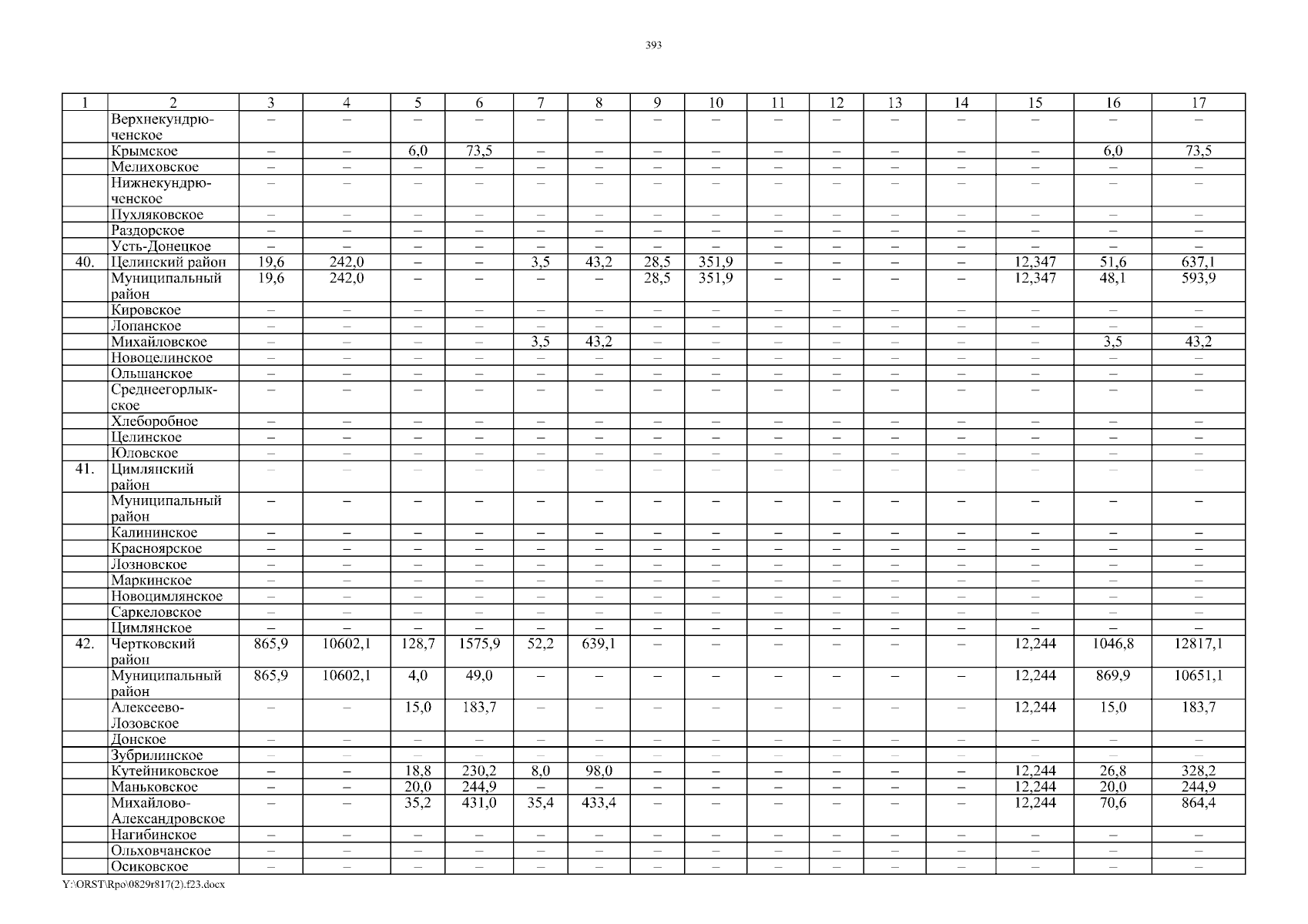 393

| 1 | 2 | 3 | 4 | 5 | 6 | 7 | 8 | 9 | 10 | 11 | 12 | 13 | 14 | 15 | 16 | 17 |
|---|---|---|---|---|---|---|---|---|---|---|---|---|---|---|---|---|
|  | Верхнекундрюченское | – | – | – | – | – | – | – | – | – | – | – | – | – | – | – |
|  | Крымское | – | – | 6,0 | 73,5 | – | – | – | – | – | – | – | – | – | 6,0 | 73,5 |
|  | Мелиховское | – | – | – | – | – | – | – | – | – | – | – | – | – | – | – |
|  | Нижнекундрюченское | – | – | – | – | – | – | – | – | – | – | – | – | – | – | – |
|  | Пухляковское | – | – | – | – | – | – | – | – | – | – | – | – | – | – | – |
|  | Раздорское | – | – | – | – | – | – | – | – | – | – | – | – | – | – | – |
|  | Усть-Донецкое | – | – | – | – | – | – | – | – | – | – | – | – | – | – | – |
| 40. | Целинский район | 19,6 | 242,0 | – | – | 3,5 | 43,2 | 28,5 | 351,9 | – | – | – | – | 12,347 | 51,6 | 637,1 |
|  | Муниципальный район | 19,6 | 242,0 | – | – | – | – | 28,5 | 351,9 | – | – | – | – | 12,347 | 48,1 | 593,9 |
|  | Кировское | – | – | – | – | – | – | – | – | – | – | – | – | – | – | – |
|  | Лопанское | – | – | – | – | – | – | – | – | – | – | – | – | – | – | – |
|  | Михайловское | – | – | – | – | 3,5 | 43,2 | – | – | – | – | – | – | – | 3,5 | 43,2 |
|  | Новоцелинское | – | – | – | – | – | – | – | – | – | – | – | – | – | – | – |
|  | Ольшанское | – | – | – | – | – | – | – | – | – | – | – | – | – | – | – |
|  | Среднеегорлыкское | – | – | – | – | – | – | – | – | – | – | – | – | – | – | – |
|  | Хлеборобное | – | – | – | – | – | – | – | – | – | – | – | – | – | – | – |
|  | Целинское | – | – | – | – | – | – | – | – | – | – | – | – | – | – | – |
|  | Юловское | – | – | – | – | – | – | – | – | – | – | – | – | – | – | – |
| 41. | Цимлянский район | – | – | – | – | – | – | – | – | – | – | – | – | – | – | – |
|  | Муниципальный район | – | – | – | – | – | – | – | – | – | – | – | – | – | – | – |
|  | Калининское | – | – | – | – | – | – | – | – | – | – | – | – | – | – | – |
|  | Красноярское | – | – | – | – | – | – | – | – | – | – | – | – | – | – | – |
|  | Лозновское | – | – | – | – | – | – | – | – | – | – | – | – | – | – | – |
|  | Маркинское | – | – | – | – | – | – | – | – | – | – | – | – | – | – | – |
|  | Новоцимлянское | – | – | – | – | – | – | – | – | – | – | – | – | – | – | – |
|  | Саркеловское | – | – | – | – | – | – | – | – | – | – | – | – | – | – | – |
|  | Цимлянское | – | – | – | – | – | – | – | – | – | – | – | – | – | – | – |
| 42. | Чертковский район | 865,9 | 10602,1 | 128,7 | 1575,9 | 52,2 | 639,1 | – | – | – | – | – | – | 12,244 | 1046,8 | 12817,1 |
|  | Муниципальный район | 865,9 | 10602,1 | 4,0 | 49,0 | – | – | – | – | – | – | – | – | 12,244 | 869,9 | 10651,1 |
|  | Алексеево-Лозовское | – | – | 15,0 | 183,7 | – | – | – | – | – | – | – | – | 12,244 | 15,0 | 183,7 |
|  | Донское | – | – | – | – | – | – | – | – | – | – | – | – | – | – | – |
|  | Зубрилинское | – | – | – | – | – | – | – | – | – | – | – | – | – | – | – |
|  | Кутейниковское | – | – | 18,8 | 230,2 | 8,0 | 98,0 | – | – | – | – | – | – | 12,244 | 26,8 | 328,2 |
|  | Маньковское | – | – | 20,0 | 244,9 | – | – | – | – | – | – | – | – | 12,244 | 20,0 | 244,9 |
|  | Михайлово-Александровское | – | – | 35,2 | 431,0 | 35,4 | 433,4 | – | – | – | – | – | – | 12,244 | 70,6 | 864,4 |
|  | Нагибинское | – | – | – | – | – | – | – | – | – | – | – | – | – | – | – |
|  | Ольховчанское | – | – | – | – | – | – | – | – | – | – | – | – | – | – | – |
|  | Осиковское | – | – | – | – | – | – | – | – | – | – | – | – | – | – | – |

Y:\ORST\Rpo\0829r817(2).f23.docx